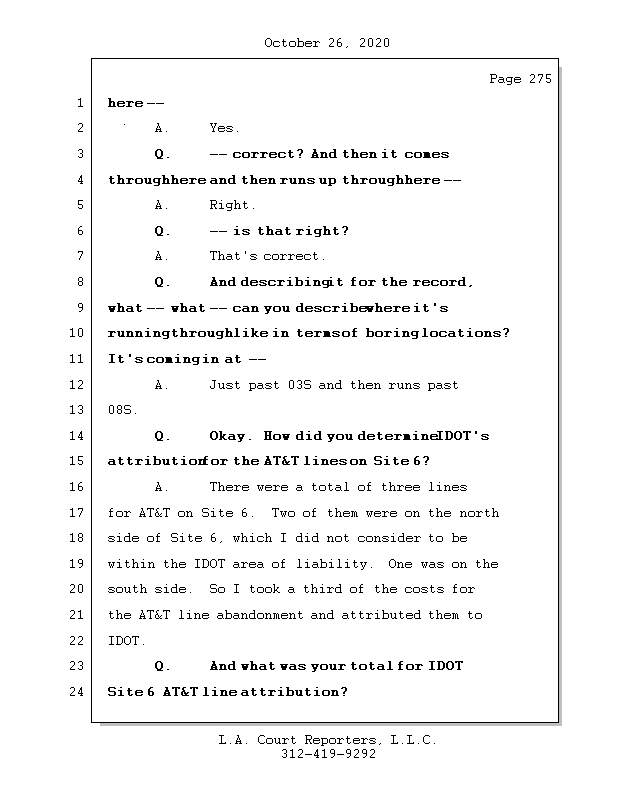 October 26, 2020

Page 275

1 here --

2 A. Yes.

3 Q. -- correct? And then it comes

4 through here and then runs up through here --

5 A. Right.

6 Q. -- is that right?

7 A. That's correct.

8 Q. And describing it for the record,

9 what -- what -- can you describe where it's

10 running through like in terms of boring locations?

11 It's coming in at --

12 A. Just past 03S and then runs past

13 08S.

14 Q. Okay. How did you determine IDOT's

15 attribution for the AT&T lines on Site 6?

16 A. There were a total of three lines

17 for AT&T on Site 6. Two of them were on the north

18 side of Site 6, which I did not consider to be

19 within the IDOT area of liability. One was on the

20 south side. So I took a third of the costs for

21 the AT&T line abandonment and attributed them to

22 IDOT.

23 Q. And what was your total for IDOT

24 Site 6 AT&T line attribution?

L.A. Court Reporters, L.L.C.
312-419-9292